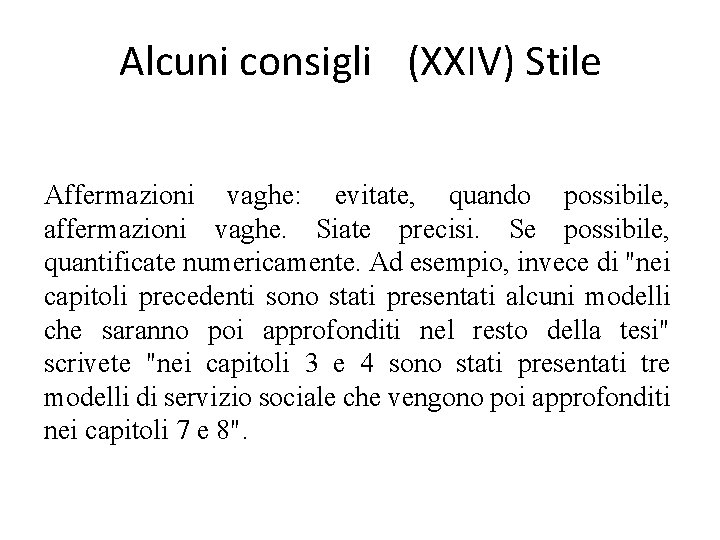 Alcuni consigli (XXIV) Stile

Affermazioni vaghe: evitate, quando possibile, affermazioni vaghe. Siate precisi. Se possibile, quantificate numericamente. Ad esempio, invece di "nei capitoli precedenti sono stati presentati alcuni modelli che saranno poi approfonditi nel resto della tesi" scrivete "nei capitoli 3 e 4 sono stati presentati tre modelli di servizio sociale che vengono poi approfonditi nei capitoli 7 e 8".